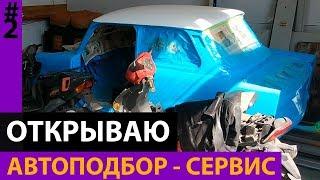 #2

ОТКРЫВАЮ

АВТОПОДБОР - СЕРВИС